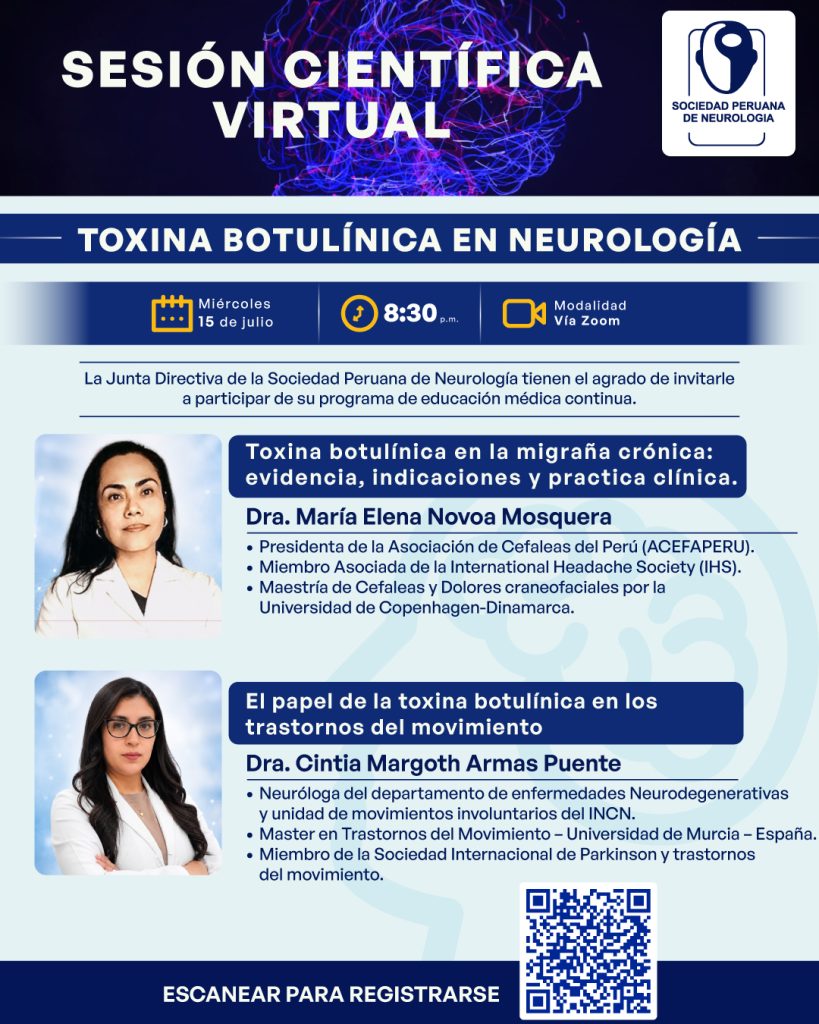 SESIÓN CIENTÍFICA VIRTUAL

SOCIEDAD PERUANA DE NEUROLOGIA

TOXINA BOTULÍNICA EN NEUROLOGÍA

Miércoles 15 de julio

8:30 p.m.

Modalidad Vía Zoom

La Junta Directiva de la Sociedad Peruana de Neurología tienen el agrado de invitarle a participar de su programa de educación médica continua.

Toxina botulínica en la migraña crónica: evidencia, indicaciones y practica clínica.

Dra. María Elena Novoa Mosquera

• Presidenta de la Asociación de Cefaleas del Perú (ACEFAPERU).
• Miembro Asociada de la International Headache Society (IHS).
• Maestría de Cefaleas y Dolores craneofaciales por la Universidad de Copenhagen-Dinamarca.

El papel de la toxina botulínica en los trastornos del movimiento

Dra. Cintia Margoth Armas Puente

• Neuróloga del departamento de enfermedades Neurodegenerativas y unidad de movimientos involuntarios del INCN.
• Master en Trastornos del Movimiento – Universidad de Murcia – España.
• Miembro de la Sociedad Internacional de Parkinson y trastornos del movimiento.

ESCANEAR PARA REGISTRARSE